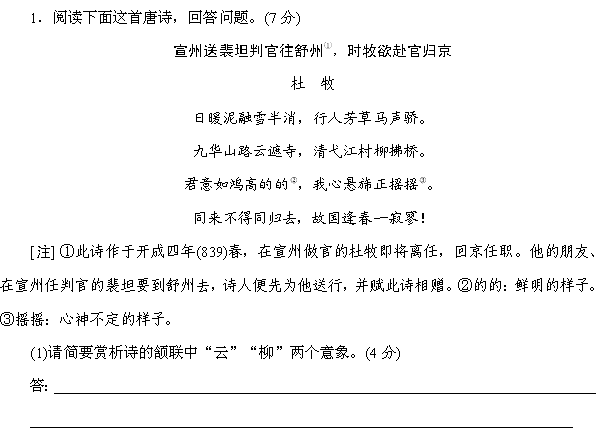 1．阅读下面这首唐诗，回答问题。(7 分)

宣州送裴坦判官往舒州$^{①}$，时牧欲赴官归京

杜　牧

日暖泥融雪半消，行人芳草马声骄。

九华山路云遮寺，清弋江村柳拂桥。

君意如鸿高的的$^{②}$，我心悬旆正摇摇$^{③}$。

同来不得同归去，故国逢春一寂寥！

[注] ①此诗作于开成四年(839)春，在宣州做官的杜牧即将离任，回京任职。他的朋友、在宣州任判官的裴坦要到舒州去，诗人便先为他送行，并赋此诗相赠。②的的：鲜明的样子。③摇摇：心神不定的样子。

(1)请简要赏析诗的颔联中“云”“柳”两个意象。(4 分)

答：